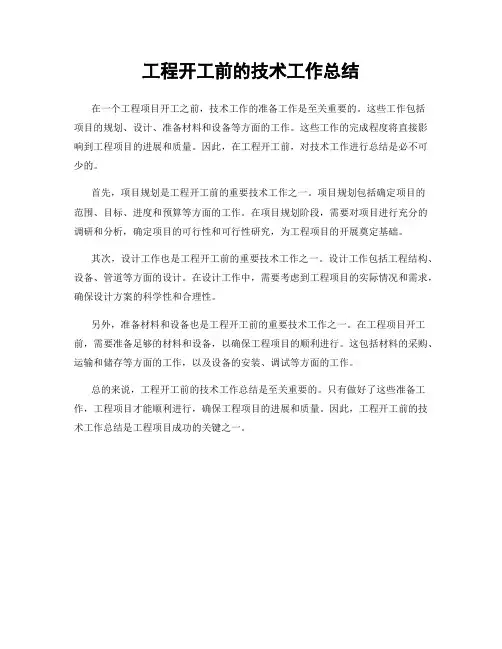 工程开工前的技术工作总结

在一个工程项目开工之前，技术工作的准备工作是至关重要的。这些工作包括项目的规划、设计、准备材料和设备等方面的工作。这些工作的完成程度将直接影响到工程项目的进展和质量。因此，在工程开工前，对技术工作进行总结是必不可少的。

首先，项目规划是工程开工前的重要技术工作之一。项目规划包括确定项目的范围、目标、进度和预算等方面的工作。在项目规划阶段，需要对项目进行充分的调研和分析，确定项目的可行性和可行性研究，为工程项目的开展奠定基础。

其次，设计工作也是工程开工前的重要技术工作之一。设计工作包括工程结构、设备、管道等方面的设计。在设计工作中，需要考虑到工程项目的实际情况和需求，确保设计方案的科学性和合理性。

另外，准备材料和设备也是工程开工前的重要技术工作之一。在工程项目开工前，需要准备足够的材料和设备，以确保工程项目的顺利进行。这包括材料的采购、运输和储存等方面的工作，以及设备的安装、调试等方面的工作。

总的来说，工程开工前的技术工作总结是至关重要的。只有做好了这些准备工作，工程项目才能顺利进行，确保工程项目的进展和质量。因此，工程开工前的技术工作总结是工程项目成功的关键之一。